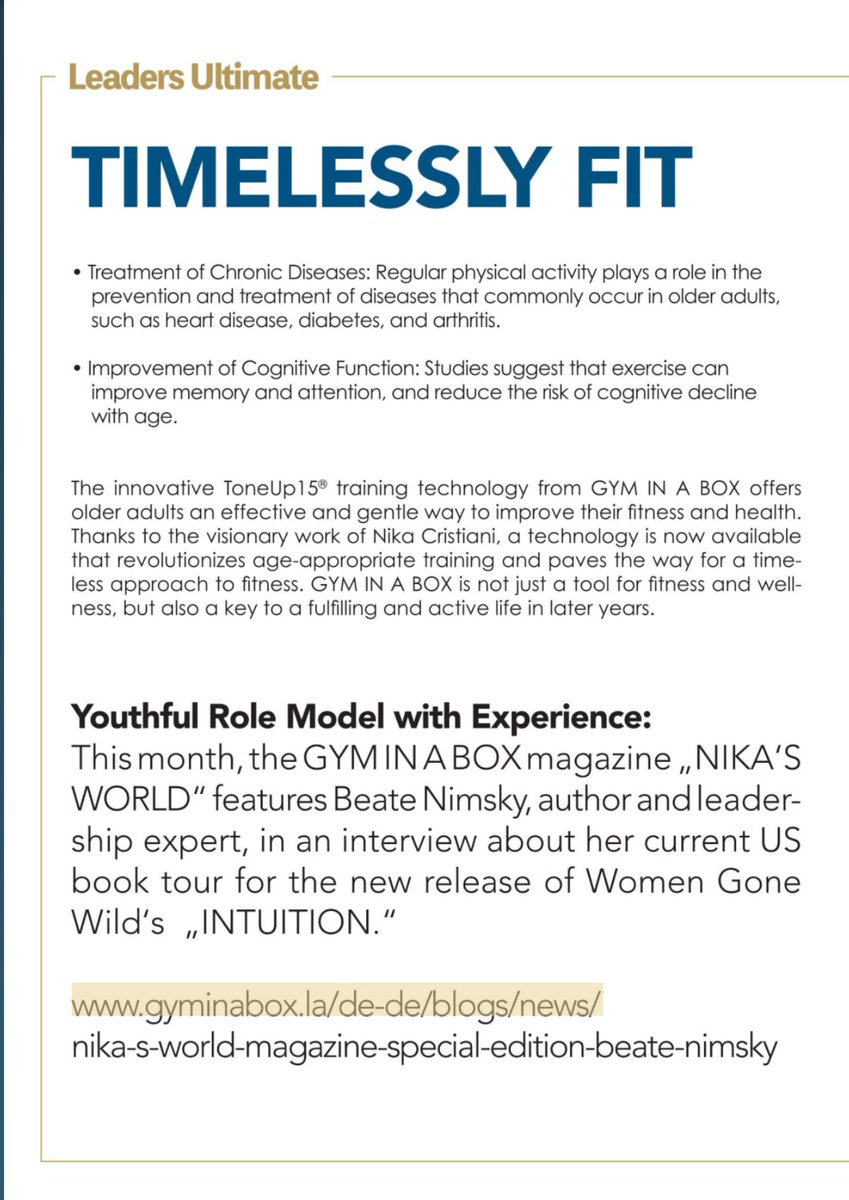 Leaders Ultimate

TIMELESSLY FIT

• Treatment of Chronic Diseases: Regular physical activity plays a role in the prevention and treatment of diseases that commonly occur in older adults, such as heart disease, diabetes, and arthritis.

• Improvement of Cognitive Function: Studies suggest that exercise can improve memory and attention, and reduce the risk of cognitive decline with age.

The innovative ToneUp15® training technology from GYM IN A BOX offers older adults an effective and gentle way to improve their fitness and health. Thanks to the visionary work of Nika Cristiani, a technology is now available that revolutionizes age-appropriate training and paves the way for a timeless approach to fitness. GYM IN A BOX is not just a tool for fitness and wellness, but also a key to a fulfilling and active life in later years.

Youthful Role Model with Experience:
This month, the GYM IN A BOX magazine „NIKA'S WORLD" features Beate Nimsky, author and leadership expert, in an interview about her current US book tour for the new release of Women Gone Wild's „INTUITION."

www.gyminabox.la/de-de/blogs/news/
nika-s-world-magazine-special-edition-beate-nimsky